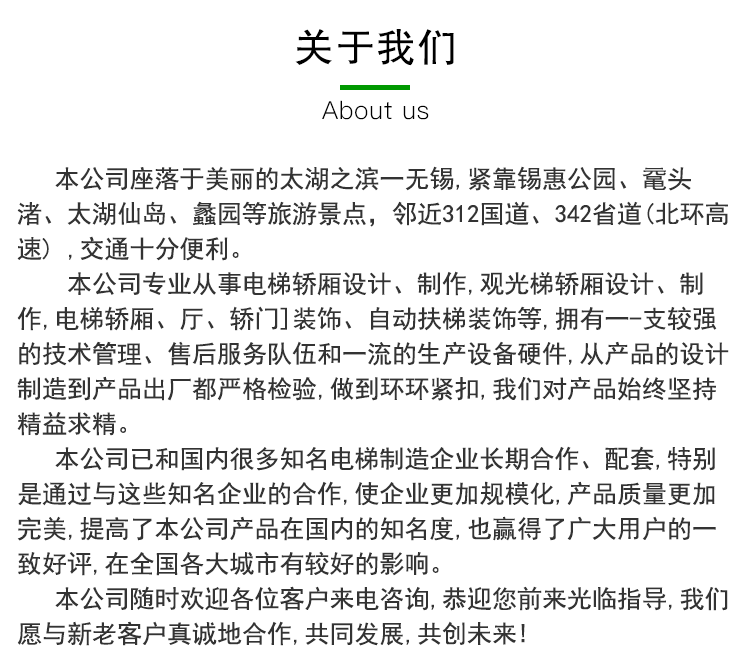 关于我们

About us

本公司座落于美丽的太湖之滨一无锡，紧靠锡惠公园、鼋头渚、太湖仙岛、蠡园等旅游景点，邻近312国道、342省道（北环高速），交通十分便利。

本公司专业从事电梯轿厢设计、制作，观光梯轿厢设计、制作，电梯轿厢、厅、轿门]装饰、自动扶梯装饰等，拥有一-支较强的技术管理、售后服务队伍和一流的生产设备硬件，从产品的设计制造到产品出厂都严格检验，做到环环紧扣，我们对产品始终坚持精益求精。

本公司已和国内很多知名电梯制造企业长期合作、配套，特别是通过与这些知名企业的合作，使企业更加规模化，产品质量更加完美，提高了本公司产品在国内的知名度，也赢得了广大用户的一致好评，在全国各大城市有较好的影响。

本公司随时欢迎各位客户来电咨询，恭迎您前来光临指导，我们愿与新老客户真诚地合作，共同发展，共创未来！